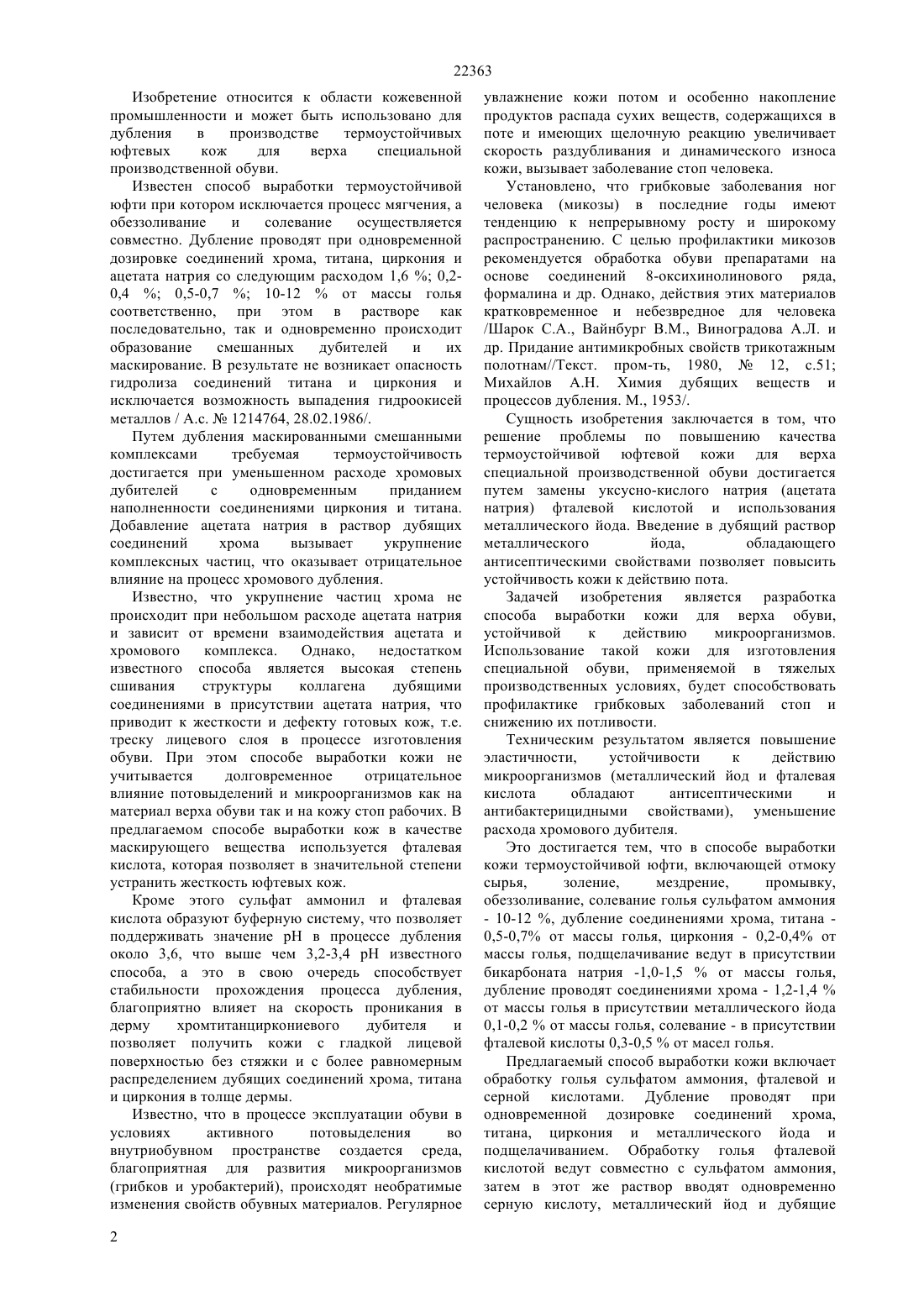 22363

Изобретение относится к области кожевенной промышленности и может быть использовано для дубления в производстве термоустойчивых юфтевых кож для верха специальной производственной обуви.

Известен способ выработки термоустойчивой юфти при котором исключается процесс мягчения, а обеззоливание и солевание осуществляется совместно. Дубление проводят при одновременной дозировке соединений хрома, титана, циркония и ацетата натрия со следующим расходом 1,6 %; 0,2-0,4 %; 0,5-0,7 %; 10-12 % от массы голья соответственно, при этом в растворе как последовательно, так и одновременно происходит образование смешанных дубителей и их маскирование. В результате не возникает опасность гидролиза соединений титана и циркония и исключается возможность выпадения гидроокисей металлов / А.с. № 1214764, 28.02.1986/.

Путем дубления маскированными смешанными комплексами требуемая термоустойчивость достигается при уменьшенном расходе хромовых дубителей с одновременным приданием наполненности соединениями циркония и титана. Добавление ацетата натрия в раствор дубящих соединений хрома вызывает укрупнение комплексных частиц, что оказывает отрицательное влияние на процесс хромового дубления.

Известно, что укрупнение частиц хрома не происходит при небольшом расходе ацетата натрия и зависит от времени взаимодействия ацетата и хромового комплекса. Однако, недостатком известного способа является высокая степень сшивания структуры коллагена дубящими соединениями в присутствии ацетата натрия, что приводит к жесткости и дефекту готовых кож, т.е. треску лицевого слоя в процессе изготовления обуви. При этом способе выработки кожи не учитывается долговременное отрицательное влияние потовыделений и микроорганизмов как на материал верха обуви так и на кожу стоп рабочих. В предлагаемом способе выработки кож в качестве маскирующего вещества используется фталевая кислота, которая позволяет в значительной степени устранить жесткость юфтевых кож.

Кроме этого сульфат аммонил и фталевая кислота образуют буферную систему, что позволяет поддерживать значение pH в процессе дубления около 3,6, что выше чем 3,2-3,4 pH известного способа, а это в свою очередь способствует стабильности прохождения процесса дубления, благоприятно влияет на скорость проникания в дерму хромтитанциркониевого дубителя и позволяет получить кожи с гладкой лицевой поверхностью без стяжки и с более равномерным распределением дубящих соединений хрома, титана и циркония в толще дермы.

Известно, что в процессе эксплуатации обуви в условиях активного потовыделения во внутриобувном пространстве создается среда, благоприятная для развития микроорганизмов (грибков и уробактерий), происходят необратимые изменения свойств обувных материалов. Регулярное увлажнение кожи потом и особенно накопление продуктов распада сухих веществ, содержащихся в поте и имеющих щелочную реакцию увеличивает скорость раздубливания и динамического износа кожи, вызывает заболевание стоп человека.

Установлено, что грибковые заболевания ног человека (микозы) в последние годы имеют тенденцию к непрерывному росту и широкому распространению. С целью профилактики микозов рекомендуется обработка обуви препаратами на основе соединений 8-оксихинолинового ряда, формалина и др. Однако, действия этих материалов кратковременное и небезвредное для человека /Шарок С.А., Вайнбург В.М., Виноградова А.Л. и др. Придание антимикробных свойств трикотажным полотнам//Текст. пром-ть, 1980, № 12, с.51; Михайлов А.Н. Химия дубящих веществ и процессов дубления. М., 1953/.

Сущность изобретения заключается в том, что решение проблемы по повышению качества термоустойчивой юфтевой кожи для верха специальной производственной обуви достигается путем замены уксусно-кислого натрия (ацетата натрия) фталевой кислотой и использования металлического йода. Введение в дубящий раствор металлического йода, обладающего антисептическими свойствами позволяет повысить устойчивость кожи к действию пота.

Задачей изобретения является разработка способа выработки кожи для верха обуви, устойчивой к действию микроорганизмов. Использование такой кожи для изготовления специальной обуви, применяемой в тяжелых производственных условиях, будет способствовать профилактике грибковых заболеваний стоп и снижению их потливости.

Техническим результатом является повышение эластичности, устойчивости к действию микроорганизмов (металлический йод и фталевая кислота обладают антисептическими и антибактерицидными свойствами), уменьшение расхода хромового дубителя.

Это достигается тем, что в способе выработки кожи термоустойчивой юфти, включающей отмоку сырья, золение, мездрение, промывку, обеззоливание, солевание голья сульфатом аммония - 10-12 %, дубление соединениями хрома, титана - 0,5-0,7% от массы голья, циркония - 0,2-0,4% от массы голья, подщелачивание ведут в присутствии бикарбоната натрия -1,0-1,5 % от массы голья, дубление проводят соединениями хрома - 1,2-1,4 % от массы голья в присутствии металлического йода 0,1-0,2 % от массы голья, солевание - в присутствии фталевой кислоты 0,3-0,5 % от масел голья.

Предлагаемый способ выработки кожи включает обработку голья сульфатом аммония, фталевой и серной кислотами. Дубление проводят при одновременной дозировке соединений хрома, титана, циркония и металлического йода и подщелачиванием. Обработку голья фталевой кислотой ведут совместно с сульфатом аммония, затем в этот же раствор вводят одновременно серную кислоту, металлический йод и дубящие

2